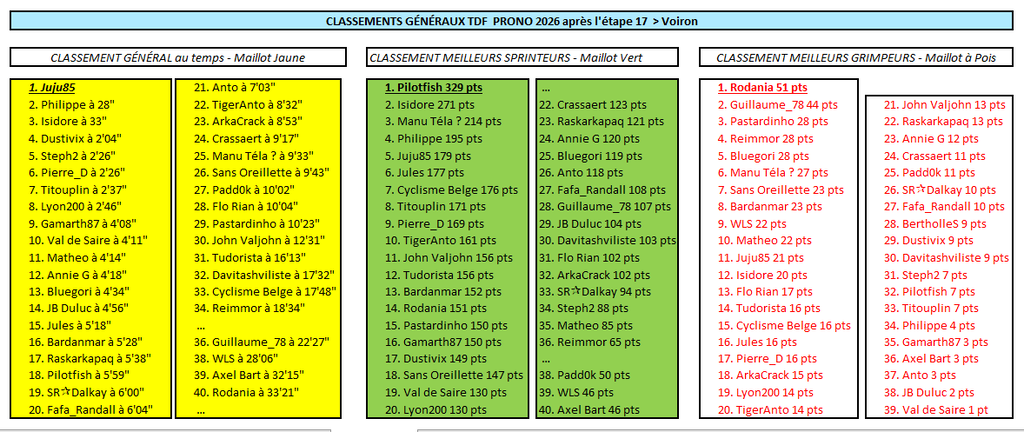 CLASSEMENTS GÉNÉRAUX TDF PRONO 2026 après l'étape 17 > Voiron

CLASSEMENT GÉNÉRAL au temps - Maillot Jaune

1. Juju85
2. Philippe à 28"
3. Isidore à 33"
4. Dustivix à 2'04"
5. Steph2 à 2'26"
6. Pierre_D à 2'26"
7. Titouplin à 2'37"
8. Lyon200 à 2'46"
9. Gamarth87 à 4'08"
10. Val de Saire à 4'11"
11. Matheo à 4'14"
12. Annie G à 4'18"
13. Bluegori à 4'34"
14. JB Duluc à 4'56"
15. Jules à 5'18"
16. Bardanmar à 5'28"
17. Raskarkapaq à 5'38"
18. Pilotfish à 5'59"
19. SR☆Dalkay à 6'00"
20. Fafa_Randall à 6'04"

21. Anto à 7'03"
22. TigerAnto à 8'32"
23. ArkaCrack à 8'53"
24. Crassaert à 9'17"
25. Manu Téla ? à 9'33"
26. Sans Oreillette à 9'43"
27. Padd0k à 10'02"
28. Flo Rian à 10'04"
29. Pastardinho à 10'23"
30. John Valjohn à 12'31"
31. Tudorista à 16'13"
32. Davitashviliste à 17'32"
33. Cyclisme Belge à 17'48"
34. Reimmor à 18'34"
...
36. Guillaume_78 à 22'27"
38. WLS à 28'06"
39. Axel Bart à 32'15"
40. Rodania à 33'21"
...

CLASSEMENT MEILLEURS SPRINTEURS - Maillot Vert

1. Pilotfish 329 pts
2. Isidore 271 pts
3. Manu Téla ? 214 pts
4. Philippe 195 pts
5. Juju85 179 pts
6. Jules 177 pts
7. Cyclisme Belge 176 pts
8. Titouplin 171 pts
9. Pierre_D 169 pts
10. TigerAnto 161 pts
11. John Valjohn 156 pts
12. Tudorista 156 pts
13. Bardanmar 152 pts
14. Rodania 151 pts
15. Pastardinho 150 pts
16. Gamarth87 150 pts
17. Dustivix 149 pts
18. Sans Oreillette 147 pts
19. Val de Saire 130 pts
20. Lyon200 130 pts

...
22. Crassaert 123 pts
23. Raskarkapaq 121 pts
24. Annie G 120 pts
25. Bluegori 119 pts
26. Anto 118 pts
27. Fafa_Randall 108 pts
28. Guillaume_78 107 pts
29. JB Duluc 104 pts
30. Davitashviliste 103 pts
31. Flo Rian 102 pts
32. ArkaCrack 102 pts
33. SR☆Dalkay 94 pts
34. Steph2 88 pts
35. Matheo 85 pts
36. Reimmor 65 pts
...
38. Padd0k 50 pts
39. WLS 46 pts
40. Axel Bart 46 pts

CLASSEMENT MEILLEURS GRIMPEURS - Maillot à Pois

1. Rodania 51 pts
2. Guillaume_78 44 pts
3. Pastardinho 28 pts
4. Reimmor 28 pts
5. Bluegori 28 pts
6. Manu Téla ? 27 pts
7. Sans Oreillette 23 pts
8. Bardanmar 23 pts
9. WLS 22 pts
10. Matheo 22 pts
11. Juju85 21 pts
12. Isidore 20 pts
13. Flo Rian 17 pts
14. Tudorista 16 pts
15. Cyclisme Belge 16 pts
16. Jules 16 pts
17. Pierre_D 16 pts
18. ArkaCrack 15 pts
19. Lyon200 14 pts
20. TigerAnto 14 pts

21. John Valjohn 13 pts
22. Raskarkapaq 13 pts
23. Annie G 12 pts
24. Crassaert 11 pts
25. Padd0k 11 pts
26. SR☆Dalkay 10 pts
27. Fafa_Randall 10 pts
28. BertholleS 9 pts
29. Dustivix 9 pts
30. Davitashviliste 9 pts
31. Steph2 7 pts
32. Pilotfish 7 pts
33. Titouplin 7 pts
34. Philippe 4 pts
35. Gamarth87 3 pts
36. Axel Bart 3 pts
37. Anto 3 pts
38. JB Duluc 2 pts
39. Val de Saire 1 pt